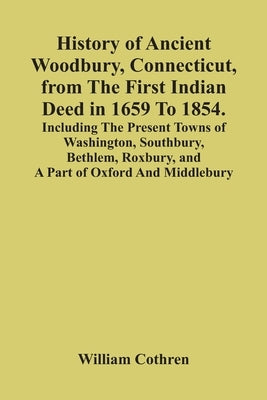 History of Ancient Woodbury, Connecticut, from The First Indian Deed in 1659 To 1854.

Including The Present Towns of Washington, Southbury, Bethlem, Roxbury, and A Part of Oxford And Middlebury

William Cothren